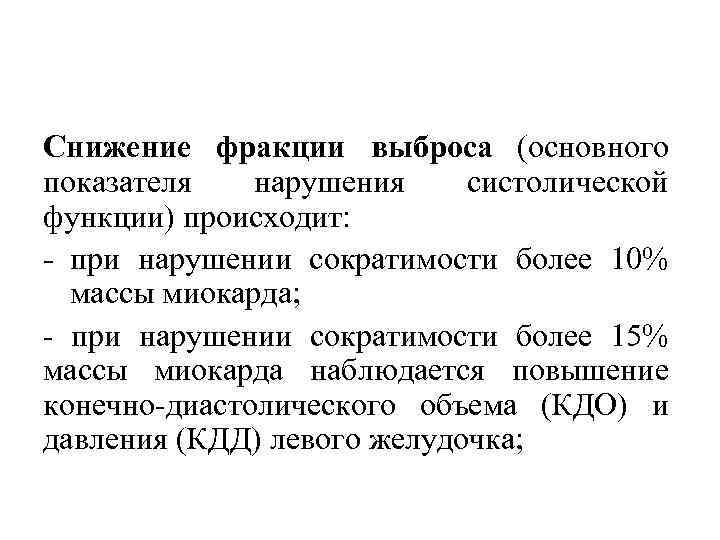 Снижение фракции выброса (основного показателя нарушения систолической функции) происходит:

- при нарушении сократимости более 10% массы миокарда;

- при нарушении сократимости более 15% массы миокарда наблюдается повышение конечно-диастолического объема (КДО) и давления (КДД) левого желудочка;